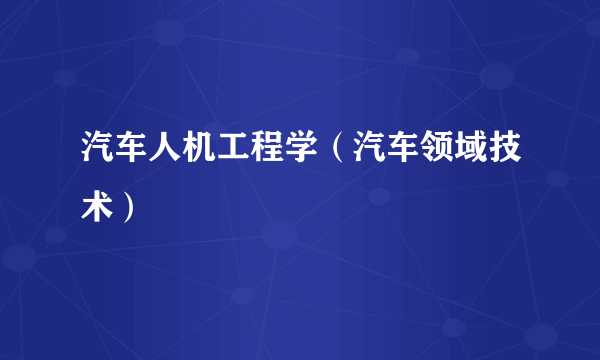 汽车人机工程学（汽车领域技术）